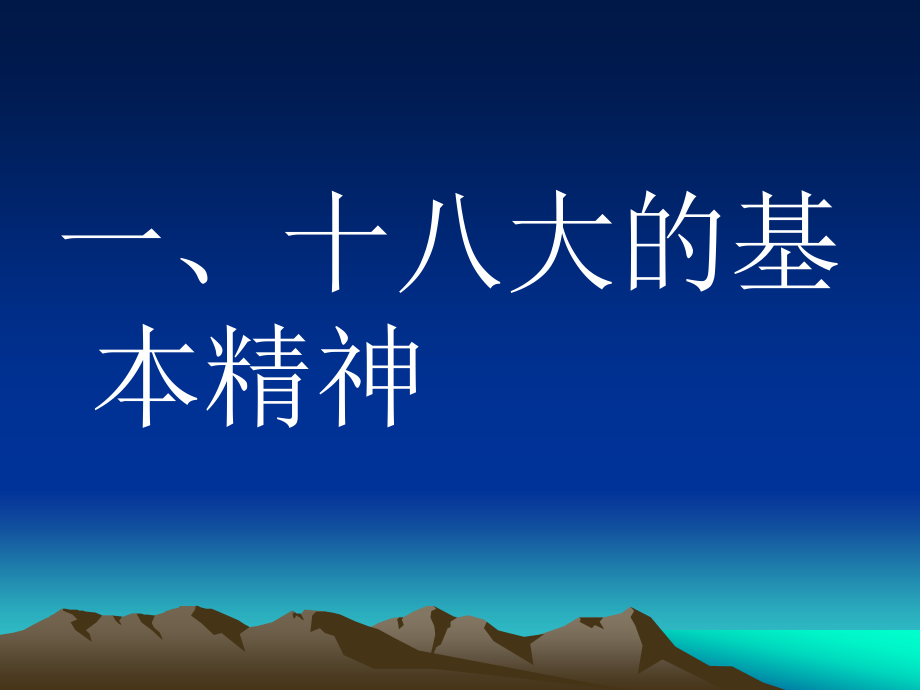 一、十八大的基本精神